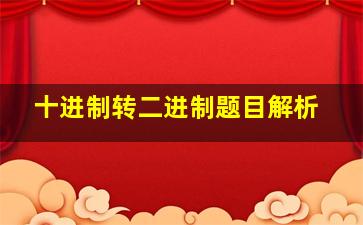 十进制转二进制题目解析